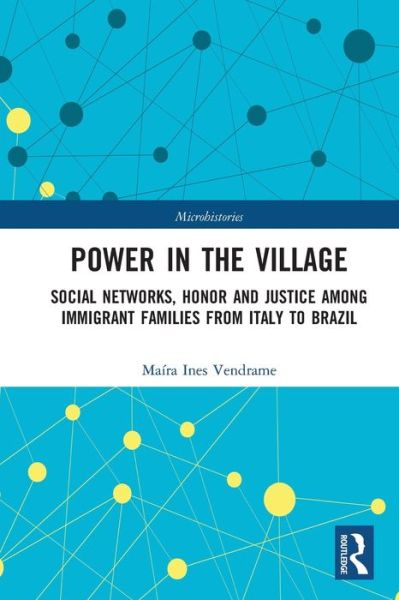 Microhistories

POWER IN THE VILLAGE

SOCIAL NETWORKS, HONOR AND JUSTICE AMONG IMMIGRANT FAMILIES FROM ITALY TO BRAZIL

Maíra Ines Vendrame

ROUTLEDGE